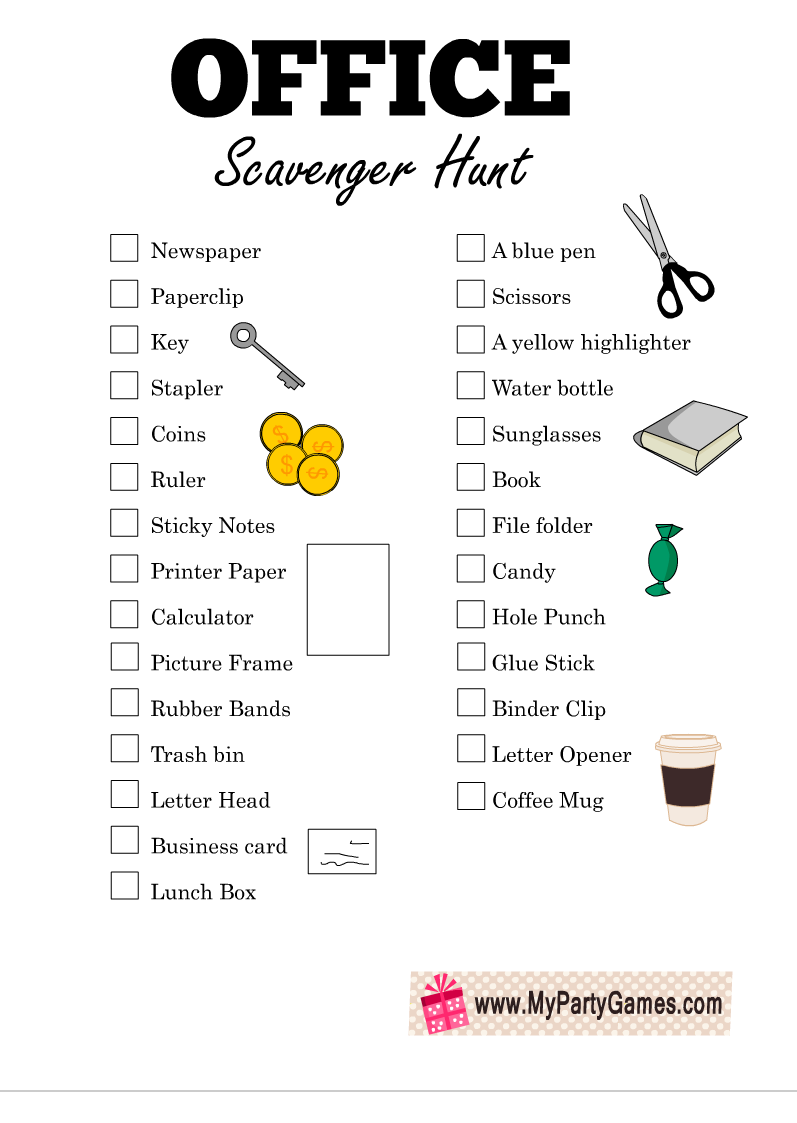 OFFICE
Scavenger Hunt

Newspaper
Paperclip
Key
Stapler
Coins
Ruler
Sticky Notes
Printer Paper
Calculator
Picture Frame
Rubber Bands
Trash bin
Letter Head
Business card
Lunch Box

A blue pen
Scissors
A yellow highlighter
Water bottle
Sunglasses
Book
File folder
Candy
Hole Punch
Glue Stick
Binder Clip
Letter Opener
Coffee Mug

www.MyPartyGames.com